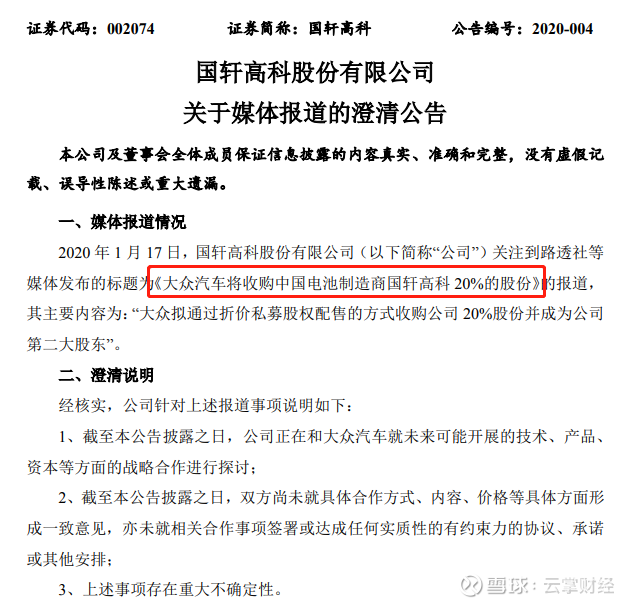 证券代码：002074　　　　证券简称：国轩高科　　　　公告编号：2020-004

国轩高科股份有限公司
关于媒体报道的澄清公告

本公司及董事会全体成员保证信息披露的内容真实、准确和完整，没有虚假记载、误导性陈述或重大遗漏。

一、媒体报道情况

2020 年 1 月 17 日，国轩高科股份有限公司（以下简称“公司”）关注到路透社等媒体发布的标题为《大众汽车将收购中国电池制造商国轩高科 20%的股份》的报道，其主要内容为：“大众拟通过折价私募股权配售的方式收购公司 20%股份并成为公司第二大股东”。

二、澄清说明

经核实，公司针对上述报道事项说明如下：

1、截至本公告披露之日，公司正在和大众汽车就未来可能开展的技术、产品、资本等方面的战略合作进行探讨；

2、截至本公告披露之日，双方尚未就具体合作方式、内容、价格等具体方面形成一致意见，亦未就相关合作事项签署或达成任何实质性的有约束力的协议、承诺或其他安排；

3、上述事项存在重大不确定性。

雪球：云掌财经